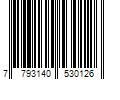 7 793140 530126